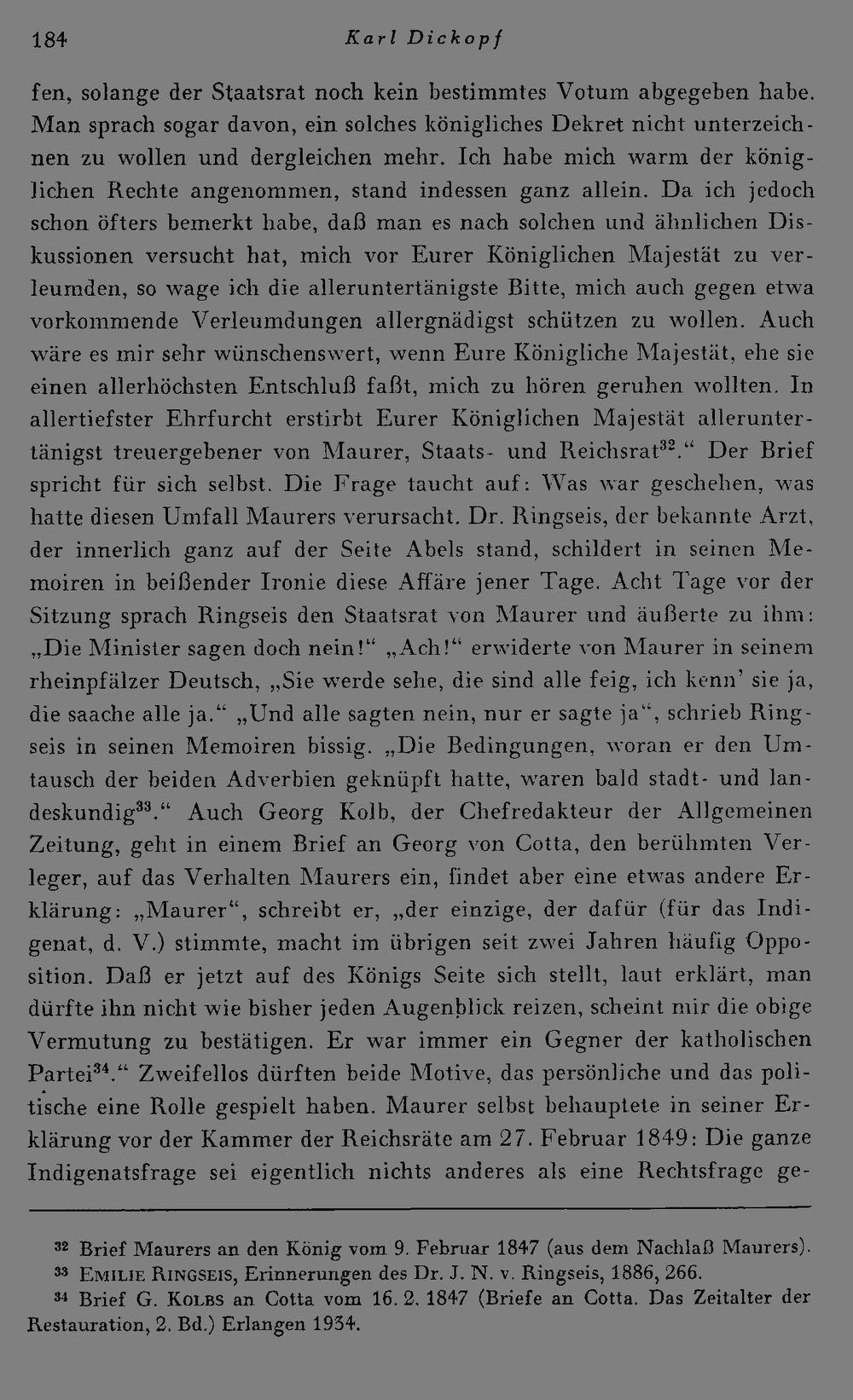 184 Karl Dickopf

fen, solange der Staatsrat noch kein bestimmtes Votum abgegeben habe. Man sprach sogar davon, ein solches königliches Dekret nicht unterzeichnen zu wollen und dergleichen mehr. Ich habe mich warm der königlichen Rechte angenommen, stand indessen ganz allein. Da ich jedoch schon öfters bemerkt habe, daß man es nach solchen und ähnlichen Diskussionen versucht hat, mich vor Eurer Königlichen Majestät zu verleumden, so wage ich die alleruntertänigste Bitte, mich auch gegen etwa vorkommende Verleumdungen allergnädigst schützen zu wollen. Auch wäre es mir sehr wünschenswert, wenn Eure Königliche Majestät, ehe sie einen allerhöchsten Entschluß faßt, mich zu hören geruhen wollten. In allertiefster Ehrfurcht erstirbt Eurer Königlichen Majestät alleruntertänigst treuergebener von Maurer, Staats- und Reichsrat$^{32}$." Der Brief spricht für sich selbst. Die Frage taucht auf: Was war geschehen, was hatte diesen Umfall Maurers verursacht. Dr. Ringseis, der bekannte Arzt, der innerlich ganz auf der Seite Abels stand, schildert in seinen Memoiren in beißender Ironie diese Affäre jener Tage. Acht Tage vor der Sitzung sprach Ringseis den Staatsrat von Maurer und äußerte zu ihm: „Die Minister sagen doch nein!" „Ach!" erwiderte von Maurer in seinem rheinpfälzer Deutsch, „Sie werde sehe, die sind alle feig, ich kenn' sie ja, die saache alle ja." „Und alle sagten nein, nur er sagte ja", schrieb Ringseis in seinen Memoiren bissig. „Die Bedingungen, woran er den Umtausch der beiden Adverbien geknüpft hatte, waren bald stadt- und landeskundig$^{33}$." Auch Georg Kolb, der Chefredakteur der Allgemeinen Zeitung, geht in einem Brief an Georg von Cotta, den berühmten Verleger, auf das Verhalten Maurers ein, findet aber eine etwas andere Erklärung: „Maurer", schreibt er, „der einzige, der dafür (für das Indigenat, d. V.) stimmte, macht im übrigen seit zwei Jahren häufig Opposition. Daß er jetzt auf des Königs Seite sich stellt, laut erklärt, man dürfte ihn nicht wie bisher jeden Augenblick reizen, scheint mir die obige Vermutung zu bestätigen. Er war immer ein Gegner der katholischen Partei$^{34}$." Zweifellos dürften beide Motive, das persönliche und das politische eine Rolle gespielt haben. Maurer selbst behauptete in seiner Erklärung vor der Kammer der Reichsräte am 27. Februar 1849: Die ganze Indigenatsfrage sei eigentlich nichts anderes als eine Rechtsfrage ge-

$^{32}$ Brief Maurers an den König vom 9. Februar 1847 (aus dem Nachlaß Maurers).
$^{33}$ Emilie Ringseis, Erinnerungen des Dr. J. N. v. Ringseis, 1886, 266.
$^{34}$ Brief G. Kolbs an Cotta vom 16. 2. 1847 (Briefe an Cotta. Das Zeitalter der Restauration, 2. Bd.) Erlangen 1934.